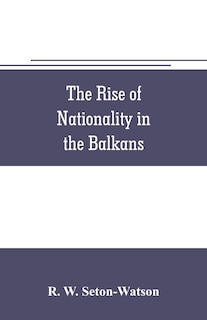 The Rise of Nationality in the Balkans

R. W. Seton-Watson